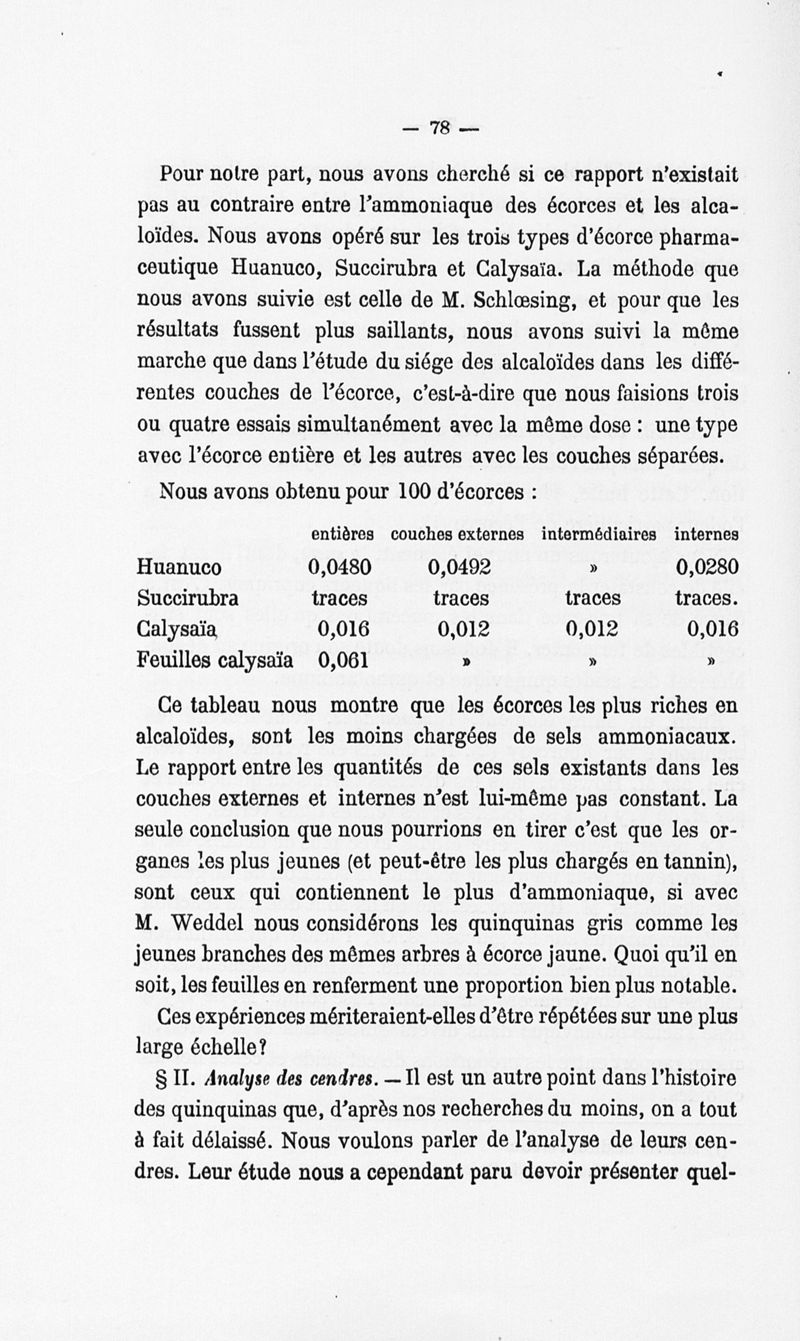 — 78 —

Pour notre part, nous avons cherché si ce rapport n'existait pas au contraire entre l'ammoniaque des écorces et les alcaloïdes. Nous avons opéré sur les trois types d'écorce pharmaceutique Huanuco, Succirubra et Calysaïa. La méthode que nous avons suivie est celle de M. Schlœsing, et pour que les résultats fussent plus saillants, nous avons suivi la même marche que dans l'étude du siége des alcaloïdes dans les différentes couches de l'écorce, c'est-à-dire que nous faisions trois ou quatre essais simultanément avec la même dose : une type avec l'écorce entière et les autres avec les couches séparées.

Nous avons obtenu pour 100 d'écorces :

| | entières | couches externes | intermédiaires | internes |
|---|---|---|---|---|
| Huanuco | 0,0480 | 0,0492 | » | 0,0280 |
| Succirubra | traces | traces | traces | traces. |
| Calysaïa | 0,016 | 0,012 | 0,012 | 0,016 |
| Feuilles calysaïa | 0,061 | » | » | » |

Ce tableau nous montre que les écorces les plus riches en alcaloïdes, sont les moins chargées de sels ammoniacaux. Le rapport entre les quantités de ces sels existants dans les couches externes et internes n'est lui-même pas constant. La seule conclusion que nous pourrions en tirer c'est que les organes les plus jeunes (et peut-être les plus chargés en tannin), sont ceux qui contiennent le plus d'ammoniaque, si avec M. Weddel nous considérons les quinquinas gris comme les jeunes branches des mêmes arbres à écorce jaune. Quoi qu'il en soit, les feuilles en renferment une proportion bien plus notable.

Ces expériences mériteraient-elles d'être répétées sur une plus large échelle?

§ II. Analyse des cendres. — Il est un autre point dans l'histoire des quinquinas que, d'après nos recherches du moins, on a tout à fait délaissé. Nous voulons parler de l'analyse de leurs cendres. Leur étude nous a cependant paru devoir présenter quel-